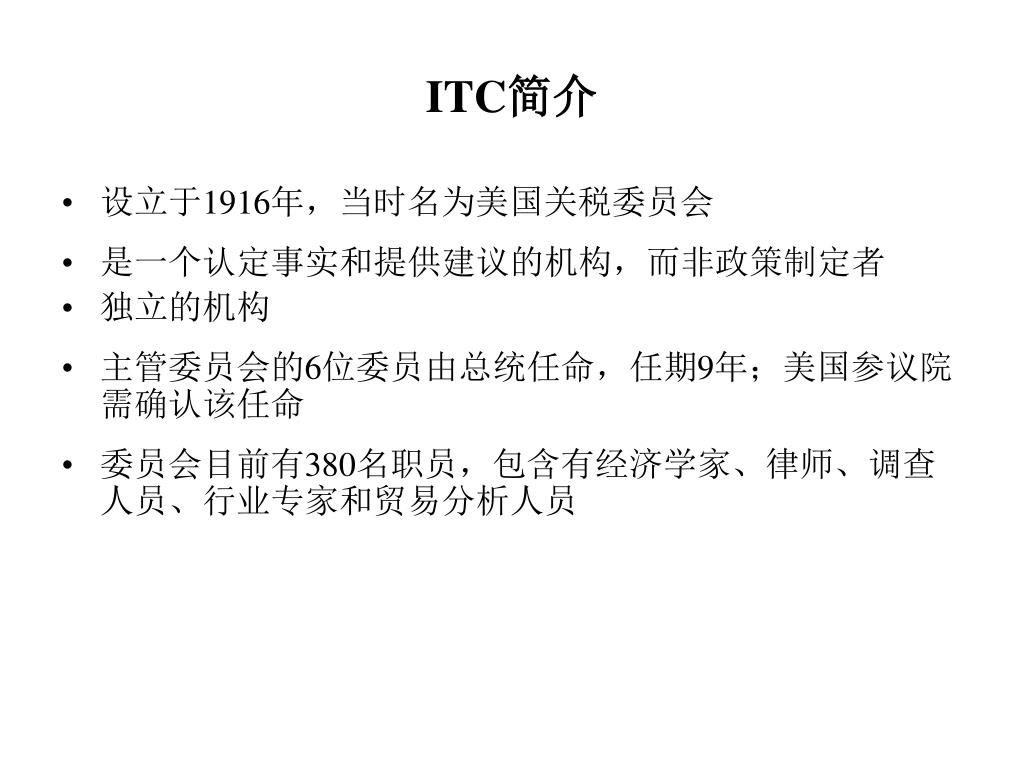 ITC简介

• 设立于1916年，当时名为美国关税委员会

• 是一个认定事实和提供建议的机构，而非政策制定者

• 独立的机构

• 主管委员会的6位委员由总统任命，任期9年；美国参议院需确认该任命

• 委员会目前有380名职员，包含有经济学家、律师、调查人员、行业专家和贸易分析人员